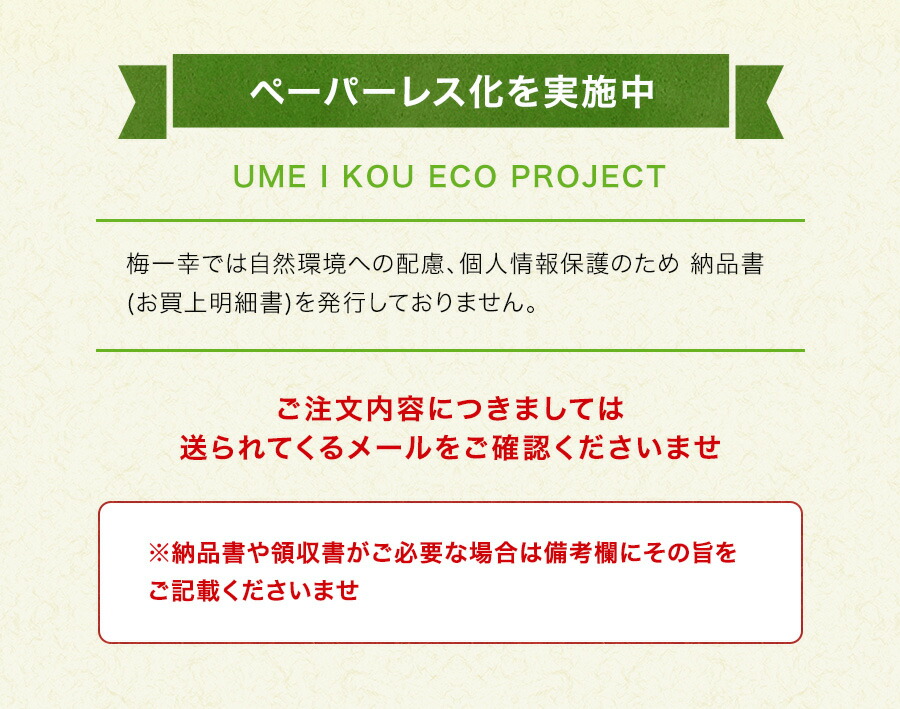 ペーパーレス化を実施中

UME I KOU ECO PROJECT

梅一幸では自然環境への配慮、個人情報保護のため 納品書(お買上明細書)を発行しておりません。

ご注文内容につきましては
送られてくるメールをご確認くださいませ

※納品書や領収書がご必要な場合は備考欄にその旨をご記載くださいませ